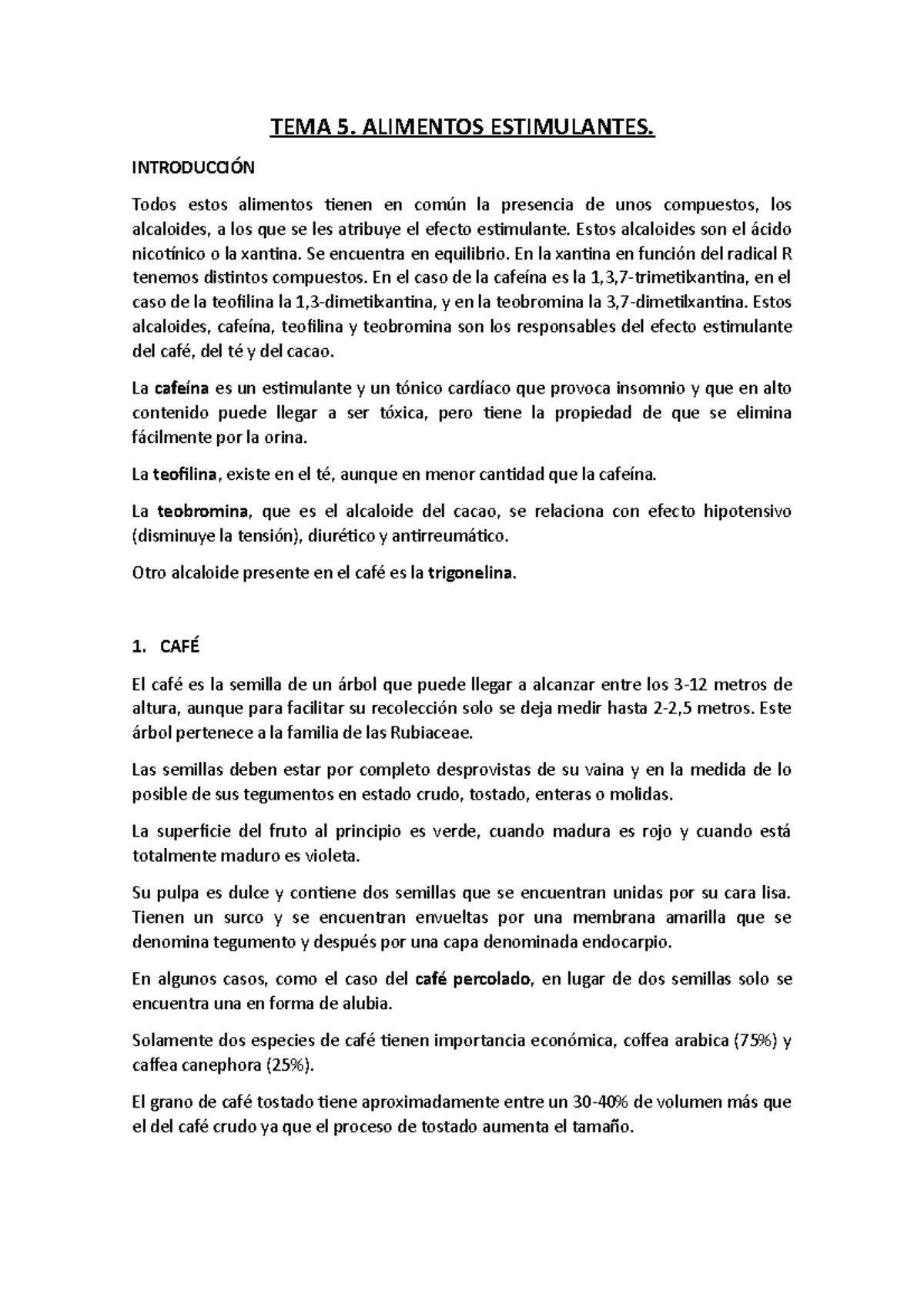 TEMA 5. ALIMENTOS ESTIMULANTES.

INTRODUCCIÓN

Todos estos alimentos tienen en común la presencia de unos compuestos, los alcaloides, a los que se les atribuye el efecto estimulante. Estos alcaloides son el ácido nicotínico o la xantina. Se encuentra en equilibrio. En la xantina en función del radical R tenemos distintos compuestos. En el caso de la cafeína es la 1,3,7-trimetilxantina, en el caso de la teofilina la 1,3-dimetilxantina, y en la teobromina la 3,7-dimetilxantina. Estos alcaloides, cafeína, teofilina y teobromina son los responsables del efecto estimulante del café, del té y del cacao.

La cafeína es un estimulante y un tónico cardíaco que provoca insomnio y que en alto contenido puede llegar a ser tóxica, pero tiene la propiedad de que se elimina fácilmente por la orina.

La teofilina, existe en el té, aunque en menor cantidad que la cafeína.

La teobromina, que es el alcaloide del cacao, se relaciona con efecto hipotensivo (disminuye la tensión), diurético y antirreumático.

Otro alcaloide presente en el café es la trigonelina.

1. CAFÉ

El café es la semilla de un árbol que puede llegar a alcanzar entre los 3-12 metros de altura, aunque para facilitar su recolección solo se deja medir hasta 2-2,5 metros. Este árbol pertenece a la familia de las Rubiaceae.

Las semillas deben estar por completo desprovistas de su vaina y en la medida de lo posible de sus tegumentos en estado crudo, tostado, enteras o molidas.

La superficie del fruto al principio es verde, cuando madura es rojo y cuando está totalmente maduro es violeta.

Su pulpa es dulce y contiene dos semillas que se encuentran unidas por su cara lisa. Tienen un surco y se encuentran envueltas por una membrana amarilla que se denomina tegumento y después por una capa denominada endocarpio.

En algunos casos, como el caso del café percolado, en lugar de dos semillas solo se encuentra una en forma de alubia.

Solamente dos especies de café tienen importancia económica, coffea arabica (75%) y caffea canephora (25%).

El grano de café tostado tiene aproximadamente entre un 30-40% de volumen más que el del café crudo ya que el proceso de tostado aumenta el tamaño.